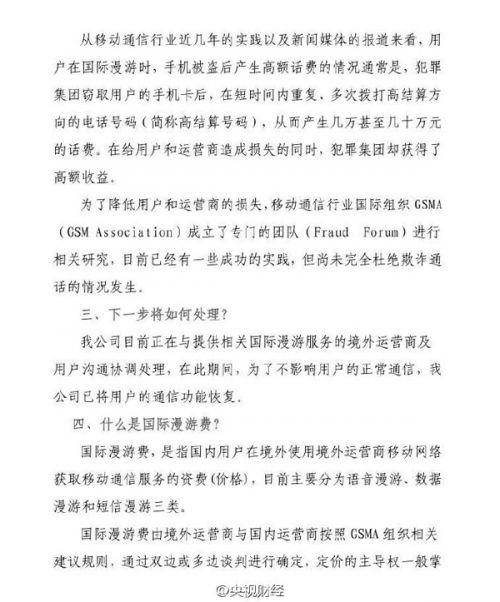 从移动通信行业近几年的实践以及新闻媒体的报道来看，用户在国际漫游时，手机被盗后产生高额话费的情况通常是，犯罪集团窃取用户的手机卡后，在短时间内重复、多次拨打高结算方向的电话号码（简称高结算号码），从而产生几万甚至几十万元的话费。在给用户和运营商造成损失的同时，犯罪集团却获得了高额收益。

为了降低用户和运营商的损失，移动通信行业国际组织 GSMA（GSM Association）成立了专门的团队（Fraud Forum）进行相关研究，目前已经有一些成功的实践，但尚未完全杜绝欺诈通话的情况发生。

三、下一步将如何处理？

我公司目前正在与提供相关国际漫游服务的境外运营商及用户沟通协调处理，在此期间，为了不影响用户的正常通信，我公司已将用户的通信功能恢复。

四、什么是国际漫游费？

国际漫游费，是指国内用户在境外使用境外运营商移动网络获取移动通信服务的资费（价格），目前主要分为语音漫游、数据漫游和短信漫游三类。

国际漫游费由境外运营商与国内运营商按照 GSMA 组织相关建议规则，通过双边或多边谈判进行确定，定价的主导权一般掌

@央视财经